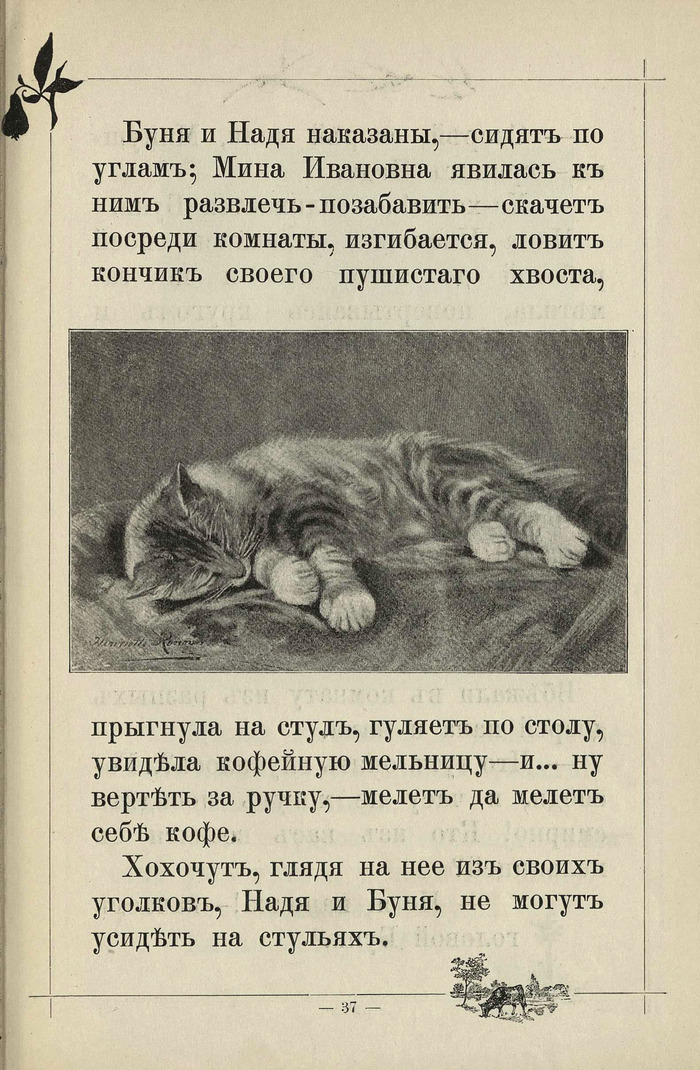 Буня и Надя наказаны,—сидятъ по угламъ; Мина Ивановна явилась къ нимъ развлечь-позабавить—скачетъ посреди комнаты, изгибается, ловитъ кончикъ своего пушистаго хвоста,

прыгнула на стулъ, гуляетъ по столу, увидѣла кофейную мельницу—и... ну вертѣть за ручку,—мелетъ да мелетъ себѣ кофе.

Хохочутъ, глядя на нее изъ своихъ уголковъ, Надя и Буня, не могутъ усидѣть на стульяхъ.

— 37 —